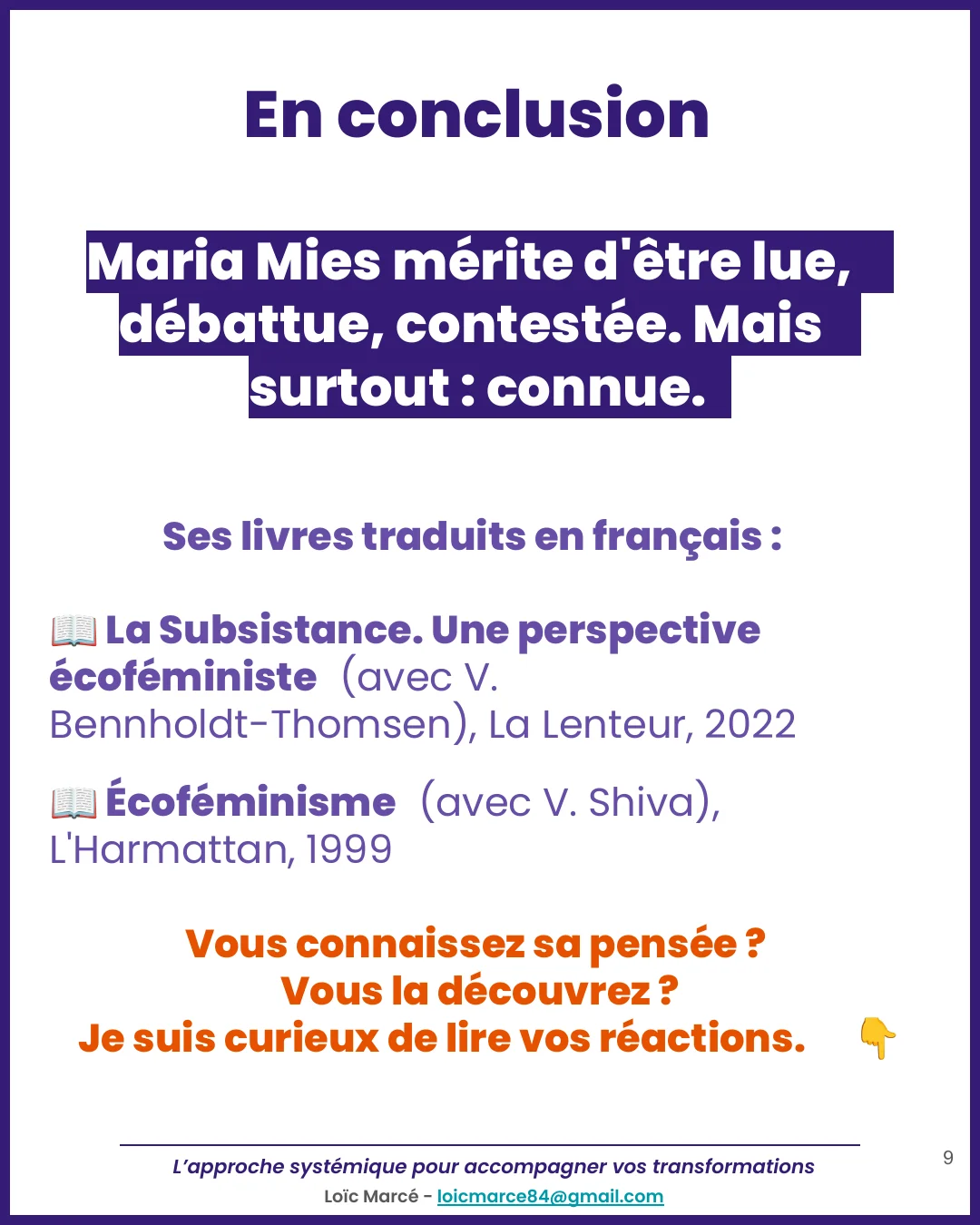 En conclusion

Maria Mies mérite d'être lue, débattue, contestée. Mais surtout : connue.

Ses livres traduits en français :

📖 La Subsistance. Une perspective écoféministe (avec V. Bennholdt-Thomsen), La Lenteur, 2022

📖 Écoféminisme (avec V. Shiva), L'Harmattan, 1999

Vous connaissez sa pensée ?
Vous la découvrez ?
Je suis curieux de lire vos réactions. 👇

L'approche systémique pour accompagner vos transformations
Loïc Marcé - loicmarce84@gmail.com

9